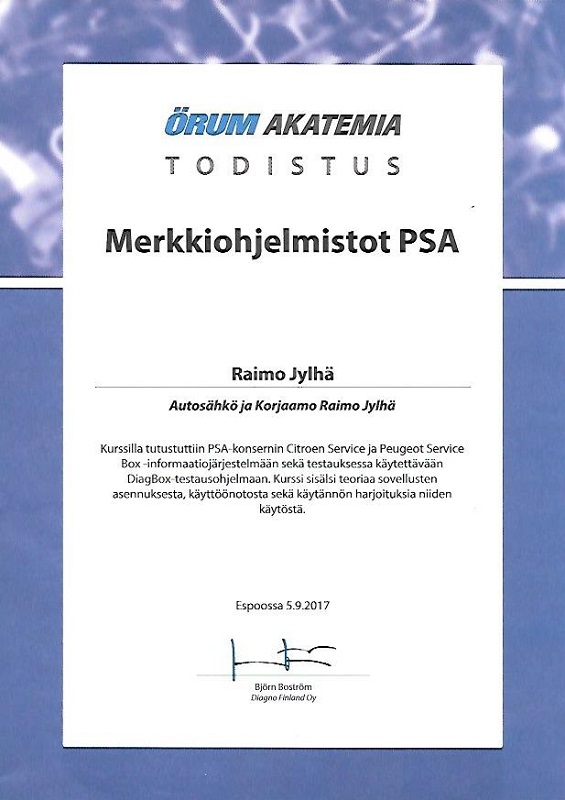 ÖRUM AKATEMIA
TODISTUS

Merkkiohjelmistot PSA

Raimo Jylhä

Autosähkö ja Korjaamo Raimo Jylhä

Kurssilla tutustuttiin PSA-konsernin Citroen Service ja Peugeot Service Box -informaatiojärjestelmään sekä testauksessa käytettävään DiagBox-testausohjelmaan. Kurssi sisälsi teoriaa sovellusten asennuksesta, käyttöönotosta sekä käytännön harjoituksia niiden käytöstä.

Espoossa 5.9.2017

Björn Boström
Diagno Finland Oy